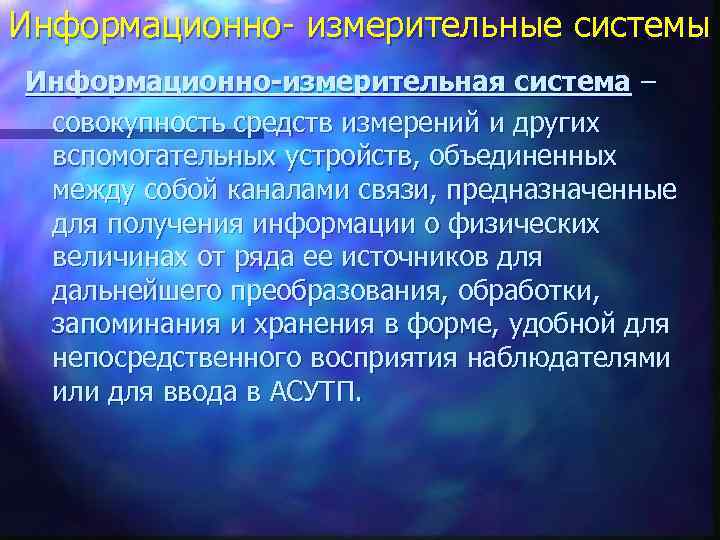 Информационно- измерительные системы

Информационно-измерительная система – совокупность средств измерений и других вспомогательных устройств, объединенных между собой каналами связи, предназначенные для получения информации о физических величинах от ряда ее источников для дальнейшего преобразования, обработки, запоминания и хранения в форме, удобной для непосредственного восприятия наблюдателями или для ввода в АСУТП.